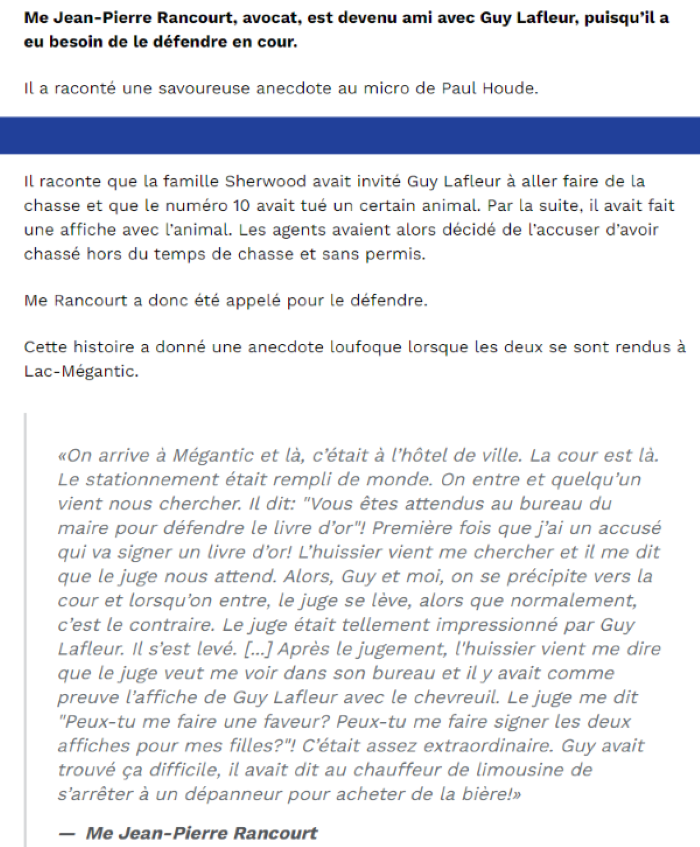 Me Jean-Pierre Rancourt, avocat, est devenu ami avec Guy Lafleur, puisqu'il a eu besoin de le défendre en cour.

Il a raconté une savoureuse anecdote au micro de Paul Houde.

Il raconte que la famille Sherwood avait invité Guy Lafleur à aller faire de la chasse et que le numéro 10 avait tué un certain animal. Par la suite, il avait fait une affiche avec l'animal. Les agents avaient alors décidé de l'accuser d'avoir chassé hors du temps de chasse et sans permis.

Me Rancourt a donc été appelé pour le défendre.

Cette histoire a donné une anecdote loufoque lorsque les deux se sont rendus à Lac-Mégantic.

«On arrive à Mégantic et là, c'était à l'hôtel de ville. La cour est là. Le stationnement était rempli de monde. On entre et quelqu'un vient nous chercher. Il dit: "Vous êtes attendus au bureau du maire pour défendre le livre d'or"! Première fois que j'ai un accusé qui va signer un livre d'or! L'huissier vient me chercher et il me dit que le juge nous attend. Alors, Guy et moi, on se précipite vers la cour et lorsqu'on entre, le juge se lève, alors que normalement, c'est le contraire. Le juge était tellement impressionné par Guy Lafleur. Il s'est levé. [...] Après le jugement, l'huissier vient me dire que le juge veut me voir dans son bureau et il y avait comme preuve l'affiche de Guy Lafleur avec le chevreuil. Le juge me dit "Peux-tu me faire une faveur? Peux-tu me faire signer les deux affiches pour mes filles?"! C'était assez extraordinaire. Guy avait trouvé ça difficile, il avait dit au chauffeur de limousine de s'arrêter à un dépanneur pour acheter de la bière!»

— Me Jean-Pierre Rancourt